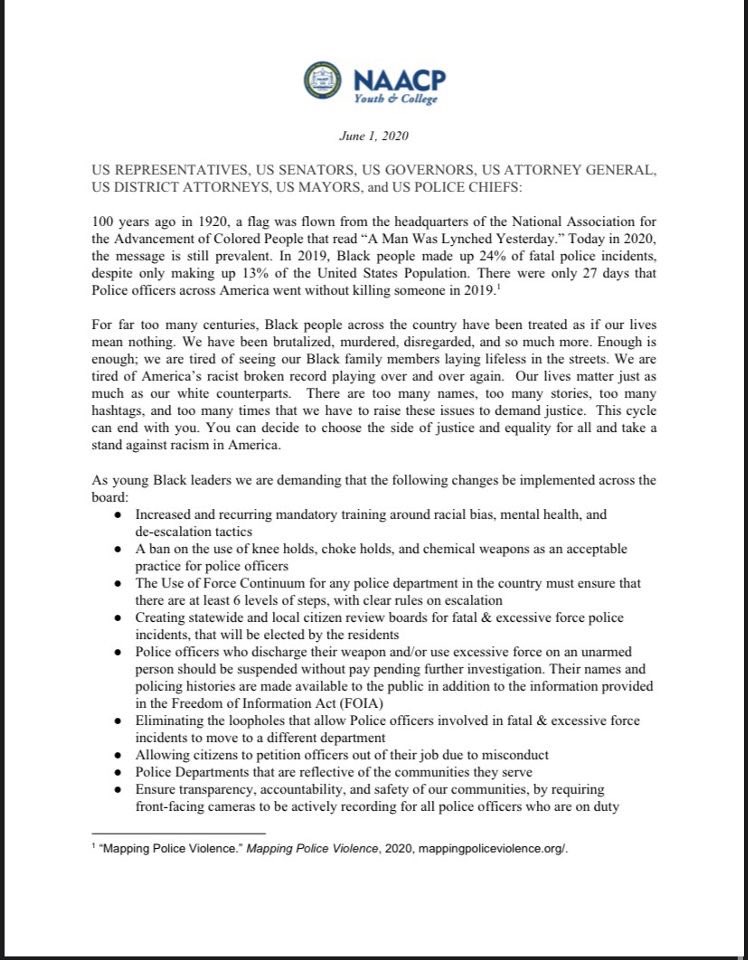 NAACP
Youth & College

June 1, 2020

US REPRESENTATIVES, US SENATORS, US GOVERNORS, US ATTORNEY GENERAL, US DISTRICT ATTORNEYS, US MAYORS, and US POLICE CHIEFS:

100 years ago in 1920, a flag was flown from the headquarters of the National Association for the Advancement of Colored People that read "A Man Was Lynched Yesterday." Today in 2020, the message is still prevalent. In 2019, Black people made up 24% of fatal police incidents, despite only making up 13% of the United States Population. There were only 27 days that Police officers across America went without killing someone in 2019.$^1$

For far too many centuries, Black people across the country have been treated as if our lives mean nothing. We have been brutalized, murdered, disregarded, and so much more. Enough is enough; we are tired of seeing our Black family members laying lifeless in the streets. We are tired of America's racist broken record playing over and over again. Our lives matter just as much as our white counterparts. There are too many names, too many stories, too many hashtags, and too many times that we have to raise these issues to demand justice. This cycle can end with you. You can decide to choose the side of justice and equality for all and take a stand against racism in America.

As young Black leaders we are demanding that the following changes be implemented across the board:
• Increased and recurring mandatory training around racial bias, mental health, and de-escalation tactics
• A ban on the use of knee holds, choke holds, and chemical weapons as an acceptable practice for police officers
• The Use of Force Continuum for any police department in the country must ensure that there are at least 6 levels of steps, with clear rules on escalation
• Creating statewide and local citizen review boards for fatal & excessive force police incidents, that will be elected by the residents
• Police officers who discharge their weapon and/or use excessive force on an unarmed person should be suspended without pay pending further investigation. Their names and policing histories are made available to the public in addition to the information provided in the Freedom of Information Act (FOIA)
• Eliminating the loopholes that allow Police officers involved in fatal & excessive force incidents to move to a different department
• Allowing citizens to petition officers out of their job due to misconduct
• Police Departments that are reflective of the communities they serve
• Ensure transparency, accountability, and safety of our communities, by requiring front-facing cameras to be actively recording for all police officers who are on duty

$^1$ "Mapping Police Violence." Mapping Police Violence, 2020, mappingpoliceviolence.org/.